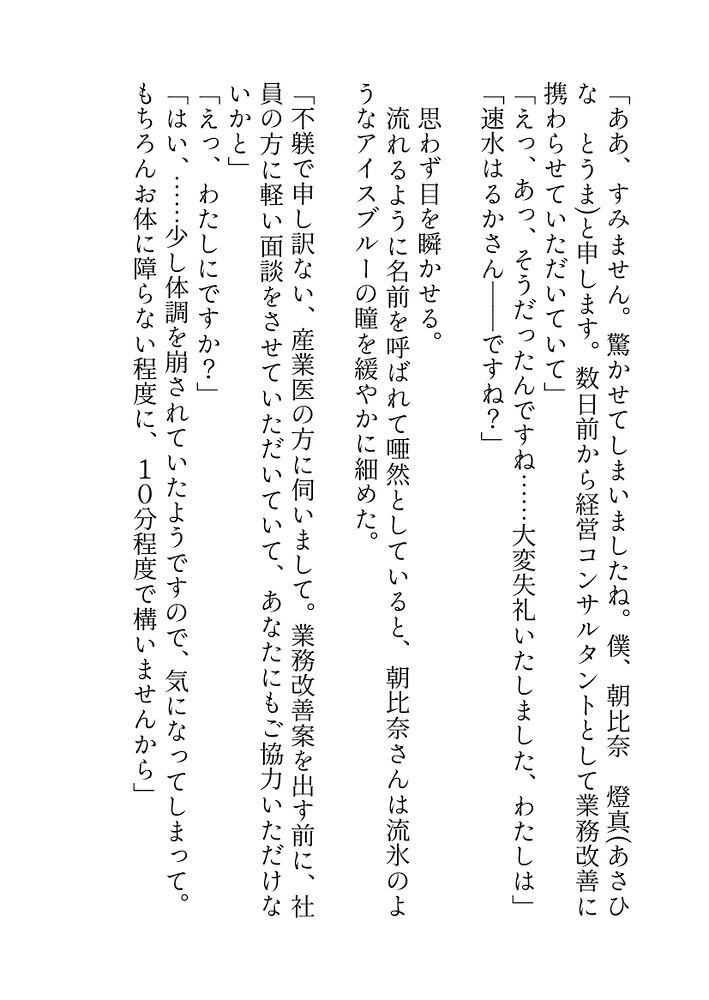 「ああ、すみません。驚かせてしまいましたね。僕、朝比奈　燈真(あさひな　とうま)と申します。数日前から経営コンサルタントとして業務改善に携わらせていただいていて」
「えっ、あっ、そうだったんですね……大変失礼いたしました、わたしは」
「速水はるかさん――ですね？」

思わず目を瞬かせる。
流れるように名前を呼ばれて唖然としていると、朝比奈さんは流氷のようなアイスブルーの瞳を緩やかに細めた。

「不躾で申し訳ない、産業医の方に伺いまして。業務改善案を出す前に、社員の方に軽い面談をさせていただいていて、あなたにもご協力いただけないかと」
「えっ、わたしにですか？」
「はい、……少し体調を崩されていたようですので、気になってしまって。もちろんお体に障らない程度に、10分程度で構いませんから」